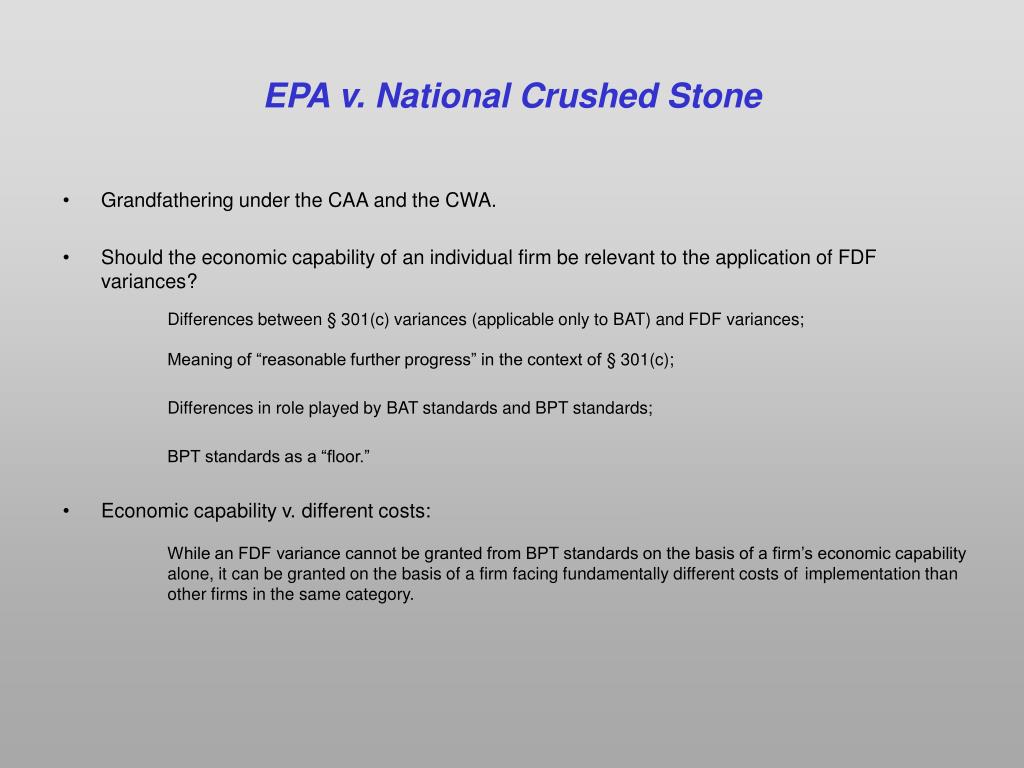 EPA v. National Crushed Stone

• Grandfathering under the CAA and the CWA.

• Should the economic capability of an individual firm be relevant to the application of FDF variances?

Differences between § 301(c) variances (applicable only to BAT) and FDF variances;

Meaning of “reasonable further progress” in the context of § 301(c);

Differences in role played by BAT standards and BPT standards;

BPT standards as a “floor.”

• Economic capability v. different costs:

While an FDF variance cannot be granted from BPT standards on the basis of a firm’s economic capability alone, it can be granted on the basis of a firm facing fundamentally different costs of implementation than other firms in the same category.